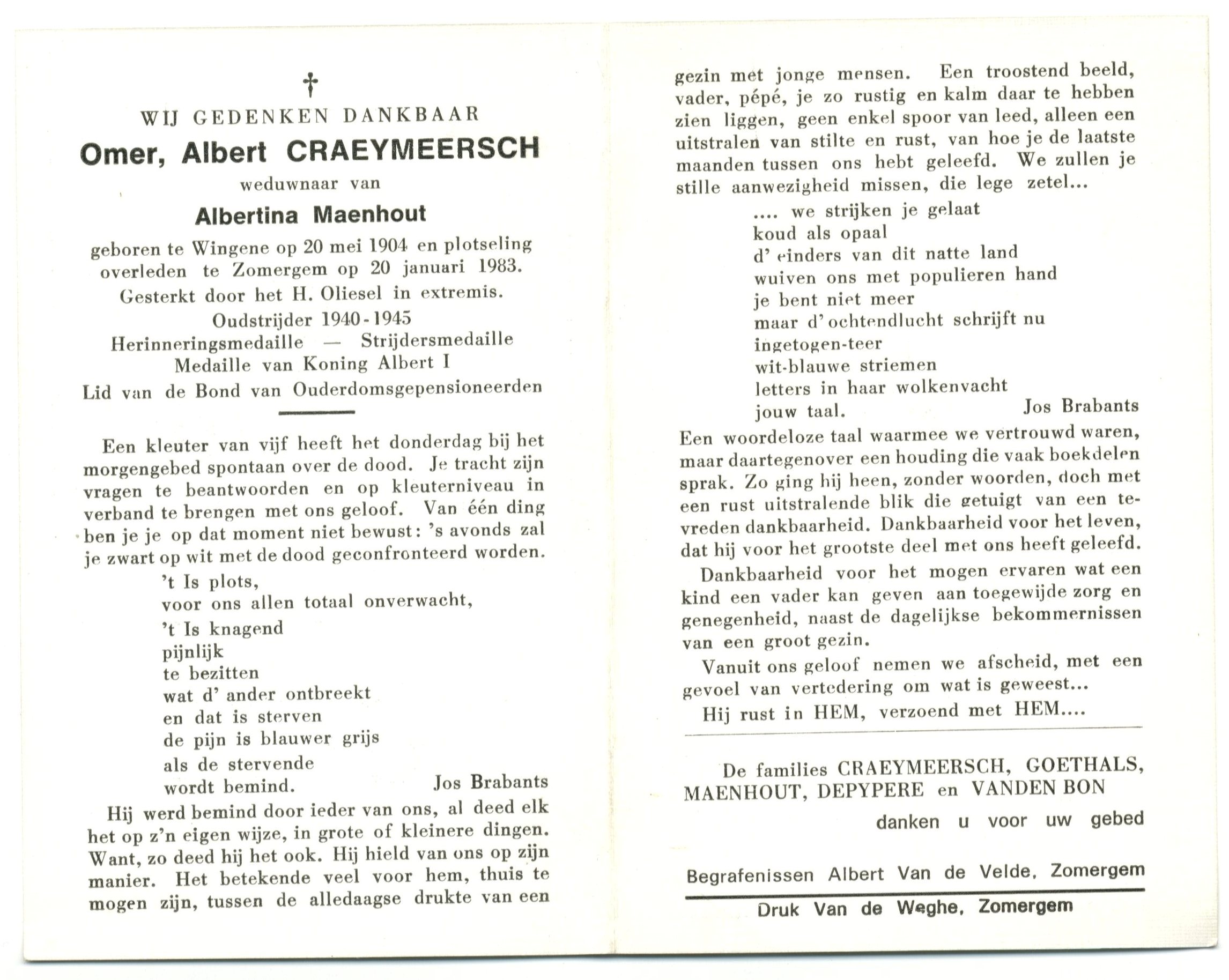 †
WIJ GEDENKEN DANKBAAR
Omer, Albert CRAEYMEERSCH
weduwnaar van
Albertina Maenhout
geboren te Wingene op 20 mei 1904 en plotseling overleden te Zomergem op 20 januari 1983.
Gesterkt door het H. Oliesel in extremis.
Oudstrijder 1940-1945
Herinneringsmedaille — Strijdersmedaille
Medaille van Koning Albert I
Lid van de Bond van Ouderdomsgepensioneerden

Een kleuter van vijf heeft het donderdag bij het morgengebed spontaan over de dood. Je tracht zijn vragen te beantwoorden en op kleuterniveau in verband te brengen met ons geloof. Van één ding ben je je op dat moment niet bewust: 's avonds zal je zwart op wit met de dood geconfronteerd worden.

't Is plots,
voor ons allen totaal onverwacht,
't Is knagend
pijnlijk
te bezitten
wat d' ander ontbreekt
en dat is sterven
de pijn is blauwer grijs
als de stervende
wordt bemind.
Jos Brabants

Hij werd bemind door ieder van ons, al deed elk het op z'n eigen wijze, in grote of kleinere dingen. Want, zo deed hij het ook. Hij hield van ons op zijn manier. Het betekende veel voor hem, thuis te mogen zijn, tussen de alledaagse drukte van een gezin met jonge mensen. Een troostend beeld, vader, pépé, je zo rustig en kalm daar te hebben zien liggen, geen enkel spoor van leed, alleen een uitstralen van stilte en rust, van hoe je de laatste maanden tussen ons hebt geleefd. We zullen je stille aanwezigheid missen, die lege zetel...

.... we strijken je gelaat
koud als opaal
d' einders van dit natte land
wuiven ons met populieren hand
je bent niet meer
maar d' ochtendlucht schrijft nu
ingetogen-teer
wit-blauwe striemen
letters in haar wolkenvacht
jouw taal.
Jos Brabants

Een woordeloze taal waarmee we vertrouwd waren, maar daartegenover een houding die vaak boekdelen sprak. Zo ging hij heen, zonder woorden, doch met een rust uitstralende blik die getuigt van een tevreden dankbaarheid. Dankbaarheid voor het leven, dat hij voor het grootste deel met ons heeft geleefd.

Dankbaarheid voor het mogen ervaren wat een kind een vader kan geven aan toegewijde zorg en genegenheid, naast de dagelijkse bekommernissen van een groot gezin.

Vanuit ons geloof nemen we afscheid, met een gevoel van vertedering om wat is geweest...

Hij rust in HEM, verzoend met HEM....

De families CRAEYMEERSCH, GOETHALS, MAENHOUT, DEPYPERE en VANDEN BON
danken u voor uw gebed

Begrafenissen Albert Van de Velde, Zomergem
Druk Van de Weghe, Zomergem